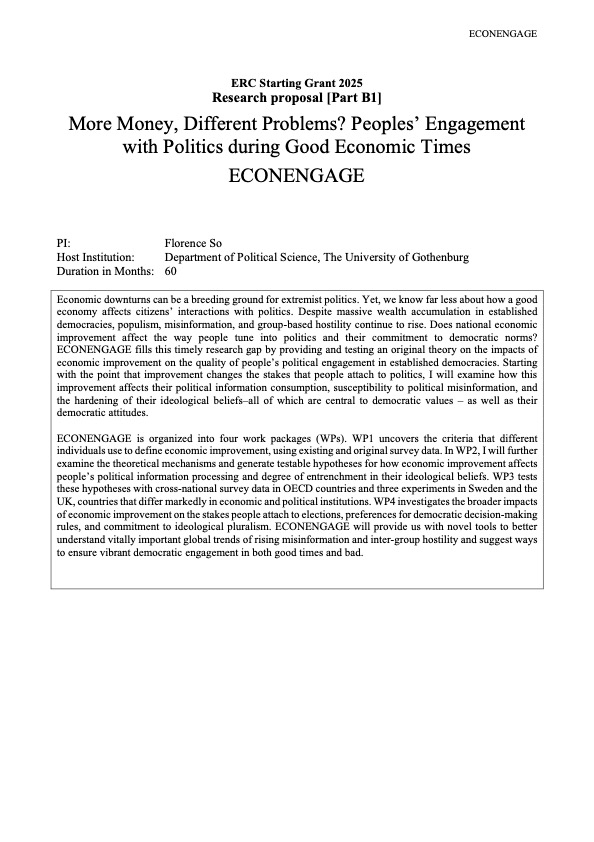 ECONENGAGE

ERC Starting Grant 2025
Research proposal [Part B1]

More Money, Different Problems? Peoples' Engagement with Politics during Good Economic Times

ECONENGAGE

PI: Florence So
Host Institution: Department of Political Science, The University of Gothenburg
Duration in Months: 60

Economic downturns can be a breeding ground for extremist politics. Yet, we know far less about how a good economy affects citizens' interactions with politics. Despite massive wealth accumulation in established democracies, populism, misinformation, and group-based hostility continue to rise. Does national economic improvement affect the way people tune into politics and their commitment to democratic norms? ECONENGAGE fills this timely research gap by providing and testing an original theory on the impacts of economic improvement on the quality of people's political engagement in established democracies. Starting with the point that improvement changes the stakes that people attach to politics, I will examine how this improvement affects their political information consumption, susceptibility to political misinformation, and the hardening of their ideological beliefs–all of which are central to democratic values – as well as their democratic attitudes.

ECONENGAGE is organized into four work packages (WPs). WP1 uncovers the criteria that different individuals use to define economic improvement, using existing and original survey data. In WP2, I will further examine the theoretical mechanisms and generate testable hypotheses for how economic improvement affects people's political information processing and degree of entrenchment in their ideological beliefs. WP3 tests these hypotheses with cross-national survey data in OECD countries and three experiments in Sweden and the UK, countries that differ markedly in economic and political institutions. WP4 investigates the broader impacts of economic improvement on the stakes people attach to elections, preferences for democratic decision-making rules, and commitment to ideological pluralism. ECONENGAGE will provide us with novel tools to better understand vitally important global trends of rising misinformation and inter-group hostility and suggest ways to ensure vibrant democratic engagement in both good times and bad.